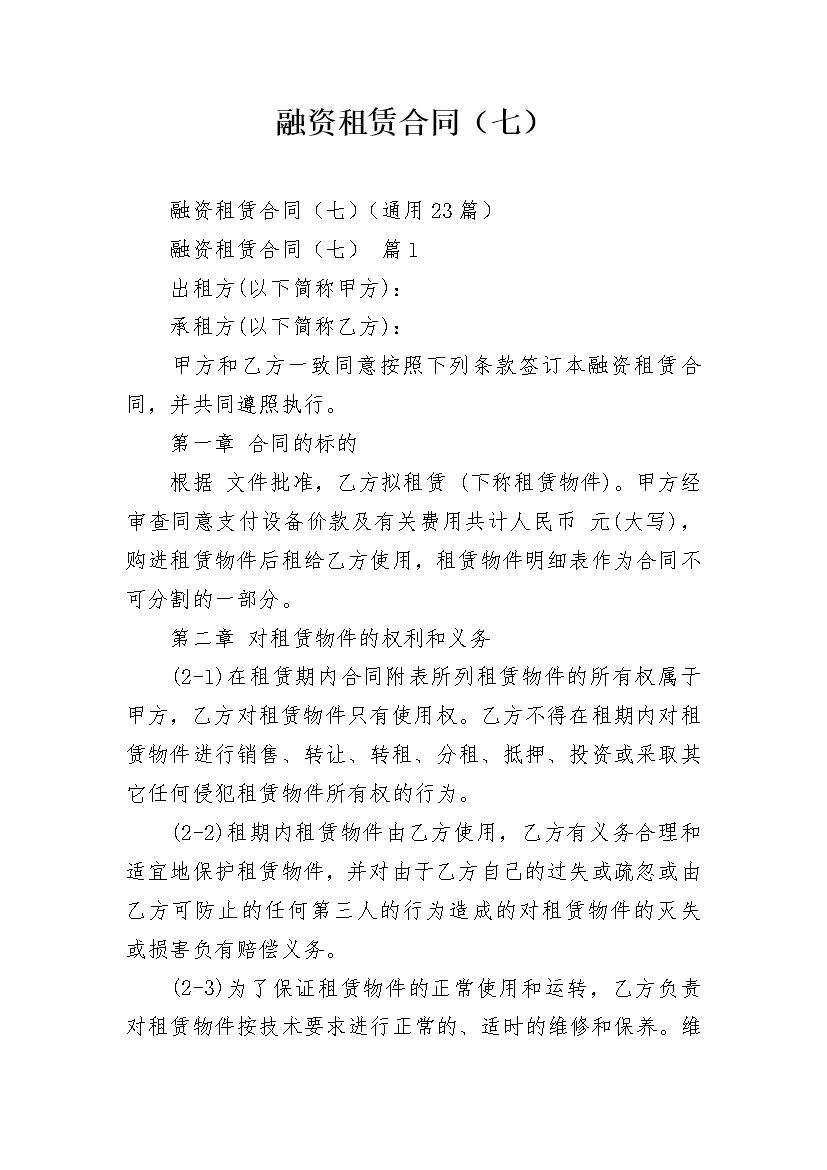 融资租赁合同（七）

融资租赁合同（七）（通用23篇）

融资租赁合同（七） 篇1

出租方(以下简称甲方)：

承租方(以下简称乙方)：

甲方和乙方一致同意按照下列条款签订本融资租赁合同，并共同遵照执行。

第一章 合同的标的

根据 文件批准，乙方拟租赁 (下称租赁物件)。甲方经审查同意支付设备价款及有关费用共计人民币 元(大写)，购进租赁物件后租给乙方使用，租赁物件明细表作为合同不可分割的一部分。

第二章 对租赁物件的权利和义务

(2-1)在租赁期内合同附表所列租赁物件的所有权属于甲方，乙方对租赁物件只有使用权。乙方不得在租期内对租赁物件进行销售、转让、转租、分租、抵押、投资或采取其它任何侵犯租赁物件所有权的行为。

(2-2)租期内租赁物件由乙方使用，乙方有义务合理和适宜地保护租赁物件，并对由于乙方自己的过失或疏忽或由乙方可防止的任何第三人的行为造成的对租赁物件的灭失或损害负有赔偿义务。

(2-3)为了保证租赁物件的正常使用和运转，乙方负责对租赁物件按技术要求进行正常的、适时的维修和保养。维